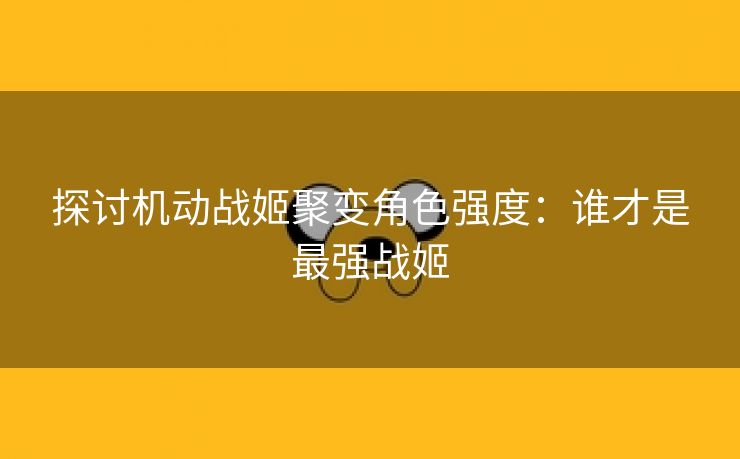 探讨机动战姬聚变角色强度：谁才是最强战姬